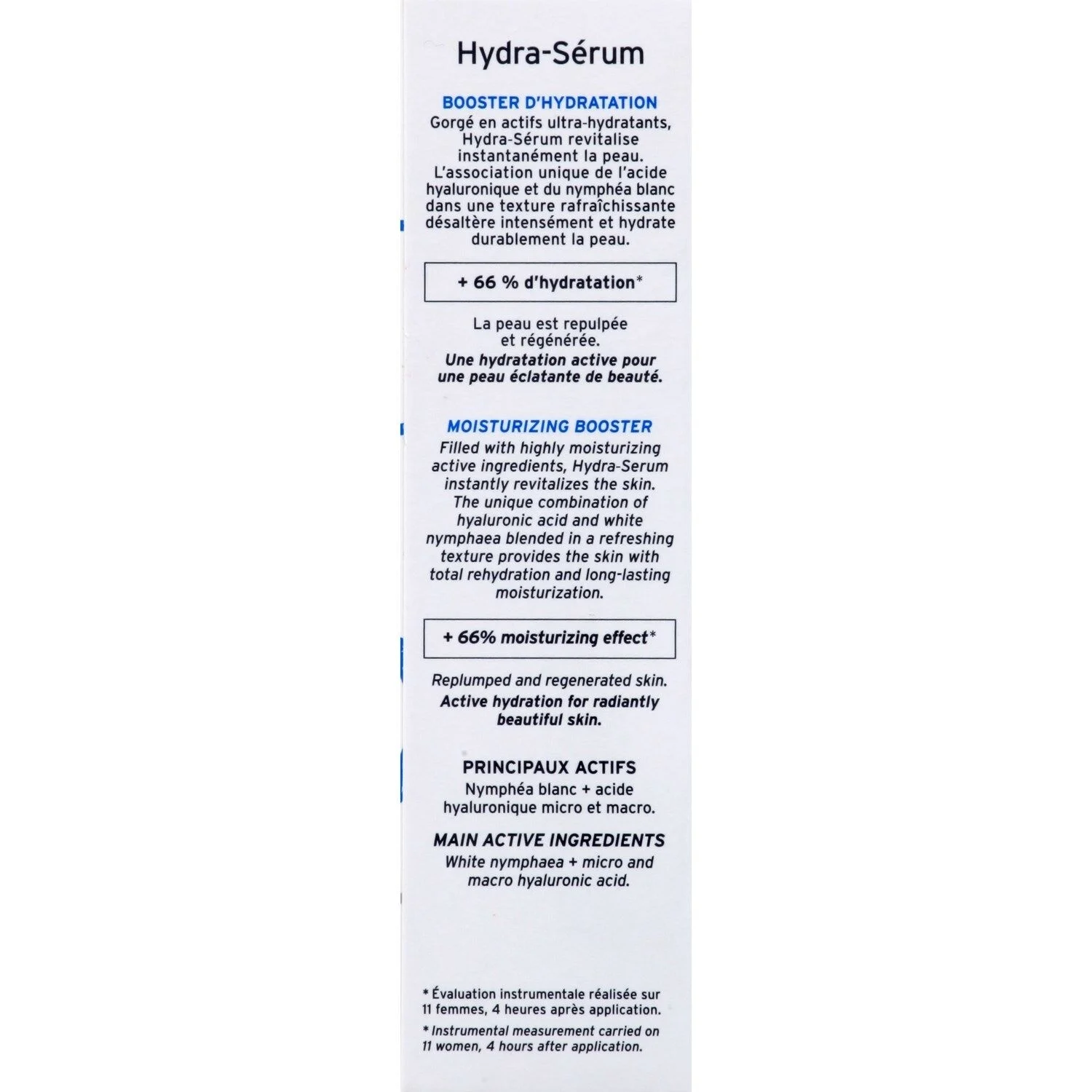 Hydra-Sérum

BOOSTER D'HYDRATATION
Gorgé en actifs ultra-hydratants, Hydra-Sérum revitalise instantanément la peau. L'association unique de l'acide hyaluronique et du nymphéa blanc dans une texture rafraîchissante désaltère intensément et hydrate durablement la peau.

+ 66 % d'hydratation*

La peau est repulpée et régénérée.
Une hydratation active pour une peau éclatante de beauté.

MOISTURIZING BOOSTER
Filled with highly moisturizing active ingredients, Hydra-Serum instantly revitalizes the skin. The unique combination of hyaluronic acid and white nymphaea blended in a refreshing texture provides the skin with total rehydration and long-lasting moisturization.

+ 66% moisturizing effect*

Replumped and regenerated skin.
Active hydration for radiantly beautiful skin.

PRINCIPAUX ACTIFS
Nymphéa blanc + acide hyaluronique micro et macro.

MAIN ACTIVE INGREDIENTS
White nymphaea + micro and macro hyaluronic acid.

* Évaluation instrumentale réalisée sur 11 femmes, 4 heures après application.
* Instrumental measurement carried on 11 women, 4 hours after application.